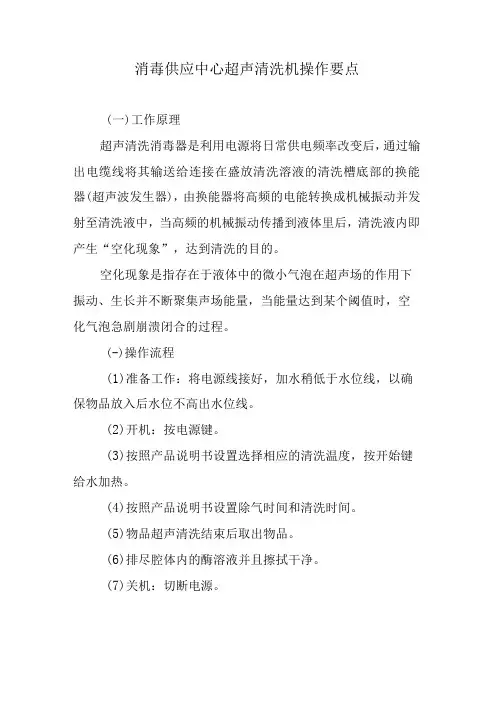 消毒供应中心超声清洗机操作要点

(一)工作原理

超声清洗消毒器是利用电源将日常供电频率改变后，通过输出电缆线将其输送给连接在盛放清洗溶液的清洗槽底部的换能器(超声波发生器)，由换能器将高频的电能转换成机械振动并发射至清洗液中，当高频的机械振动传播到液体里后，清洗液内即产生“空化现象”，达到清洗的目的。

空化现象是指存在于液体中的微小气泡在超声场的作用下振动、生长并不断聚集声场能量，当能量达到某个阈值时，空化气泡急剧崩溃闭合的过程。

(-)操作流程

(1)准备工作：将电源线接好，加水稍低于水位线，以确保物品放入后水位不高出水位线。

(2)开机：按电源键。

(3)按照产品说明书设置选择相应的清洗温度，按开始键给水加热。

(4)按照产品说明书设置除气时间和清洗时间。

(5)物品超声清洗结束后取出物品。

(6)排尽腔体内的酶溶液并且擦拭干净。

(7)关机：切断电源。